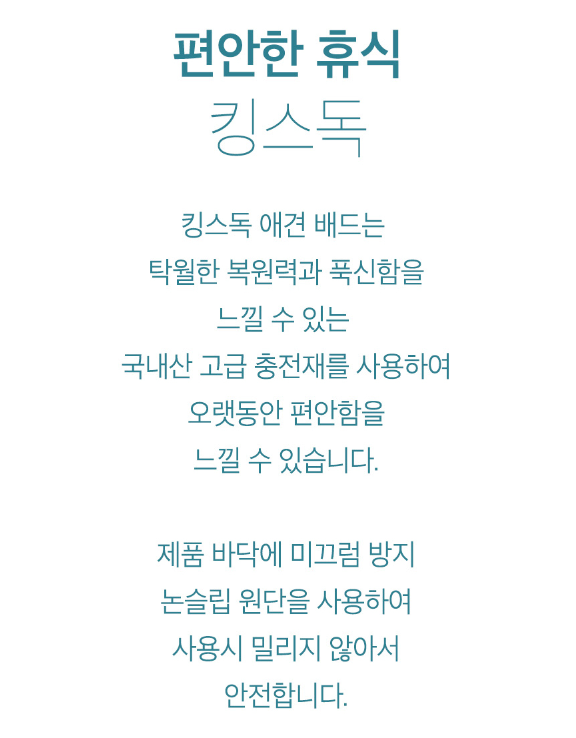 편안한 휴식
킹스독

킹스독 애견 배드는
탁월한 복원력과 푹신함을
느낄 수 있는
국내산 고급 충전재를 사용하여
오랫동안 편안함을
느낄 수 있습니다.

제품 바닥에 미끄럼 방지
논슬립 원단을 사용하여
사용시 밀리지 않아서
안전합니다.